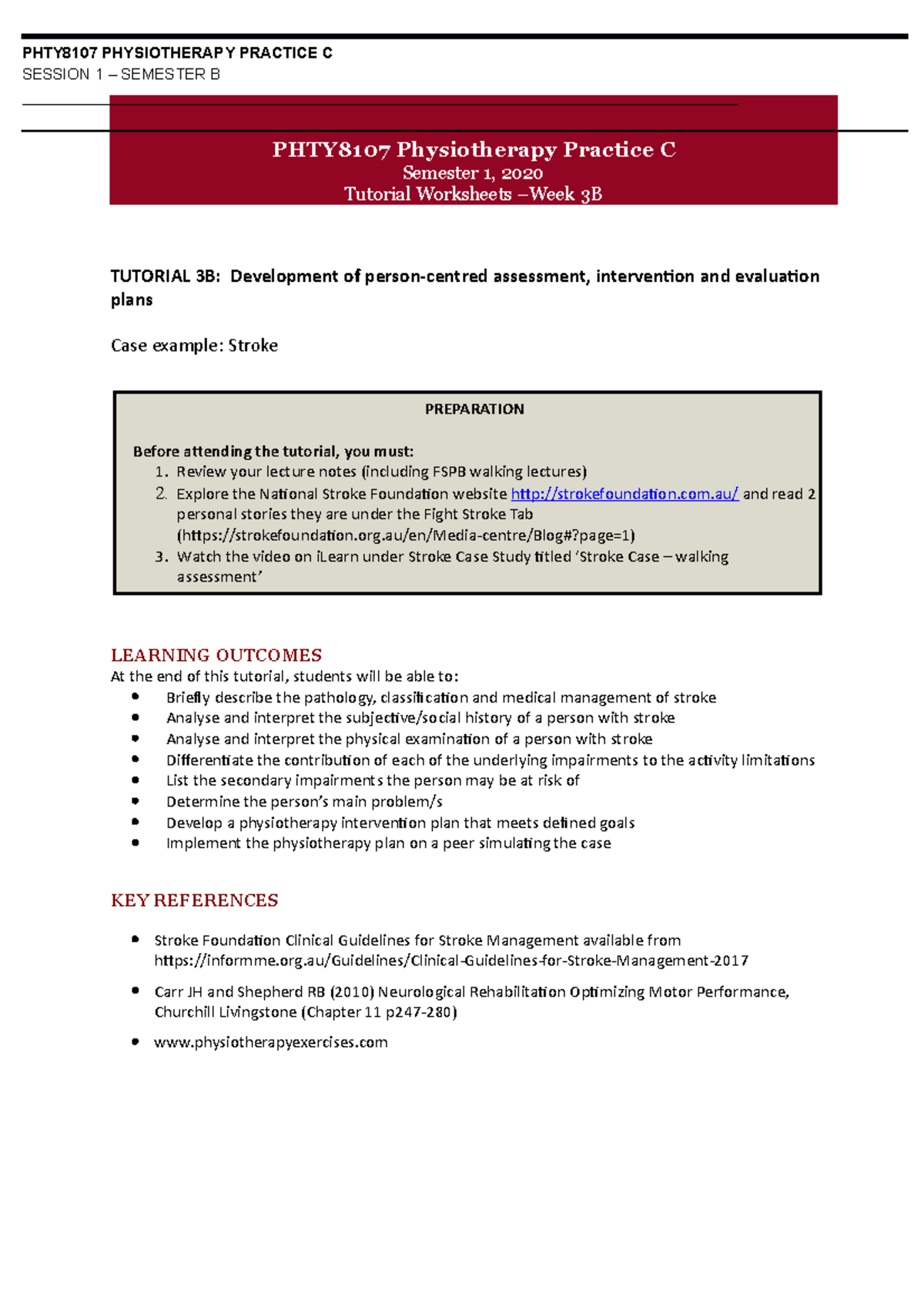 PHTY8107 PHYSIOTHERAPY PRACTICE C
SESSION 1 – SEMESTER B

PHTY8107 Physiotherapy Practice C
Semester 1, 2020
Tutorial Worksheets –Week 3B

TUTORIAL 3B: Development of person-centred assessment, intervention and evaluation plans

Case example: Stroke

PREPARATION

Before attending the tutorial, you must:
1. Review your lecture notes (including FSPB walking lectures)
2. Explore the National Stroke Foundation website http://strokefoundation.com.au/ and read 2 personal stories they are under the Fight Stroke Tab (https://strokefoundation.org.au/en/Media-centre/Blog#?page=1)
3. Watch the video on iLearn under Stroke Case Study titled 'Stroke Case – walking assessment'

LEARNING OUTCOMES
At the end of this tutorial, students will be able to:
• Briefly describe the pathology, classification and medical management of stroke
• Analyse and interpret the subjective/social history of a person with stroke
• Analyse and interpret the physical examination of a person with stroke
• Differentiate the contribution of each of the underlying impairments to the activity limitations
• List the secondary impairments the person may be at risk of
• Determine the person's main problem/s
• Develop a physiotherapy intervention plan that meets defined goals
• Implement the physiotherapy plan on a peer simulating the case

KEY REFERENCES

• Stroke Foundation Clinical Guidelines for Stroke Management available from https://informme.org.au/Guidelines/Clinical-Guidelines-for-Stroke-Management-2017

• Carr JH and Shepherd RB (2010) Neurological Rehabilitation Optimizing Motor Performance, Churchill Livingstone (Chapter 11 p247-280)

• www.physiotherapyexercises.com